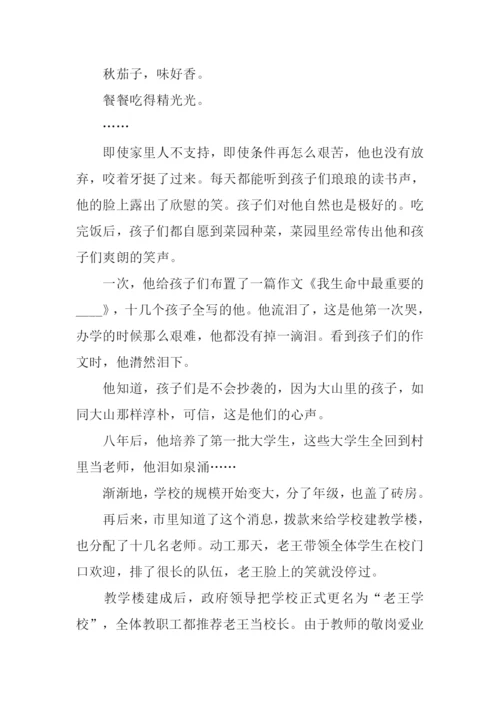 秋茄子，味好香。

餐餐吃得精光光。

……

即使家里人不支持，即使条件再怎么艰苦，他也没有放弃，咬着牙挺了过来。每天都能听到孩子们琅琅的读书声，他的脸上露出了欣慰的笑。孩子们对他自然也是极好的。吃完饭后，孩子们都自愿到菜园种菜，菜园里经常传出他和孩子们爽朗的笑声。

一次，他给孩子们布置了一篇作文《我生命中最重要的____》，十几个孩子全写的他。他流泪了，这是他第一次哭，办学的时候那么艰难，他都没有掉一滴泪。看到孩子们的作文时，他潸然泪下。

他知道，孩子们是不会抄袭的，因为大山里的孩子，如同大山那样淳朴，可信，这是他们的心声。

八年后，他培养了第一批大学生，这些大学生全回到村里当老师，他泪如泉涌……

渐渐地，学校的规模开始变大，分了年级，也盖了砖房。

再后来，市里知道了这个消息，拨款来给学校建教学楼，也分配了十几名老师。动工那天，老王带领全体学生在校门口欢迎，排了很长的队伍，老王脸上的笑就没停过。

教学楼建成后，政府领导把学校正式更名为“老王学校”，全体教职工都推荐老王当校长。由于教师的敬岗爱业